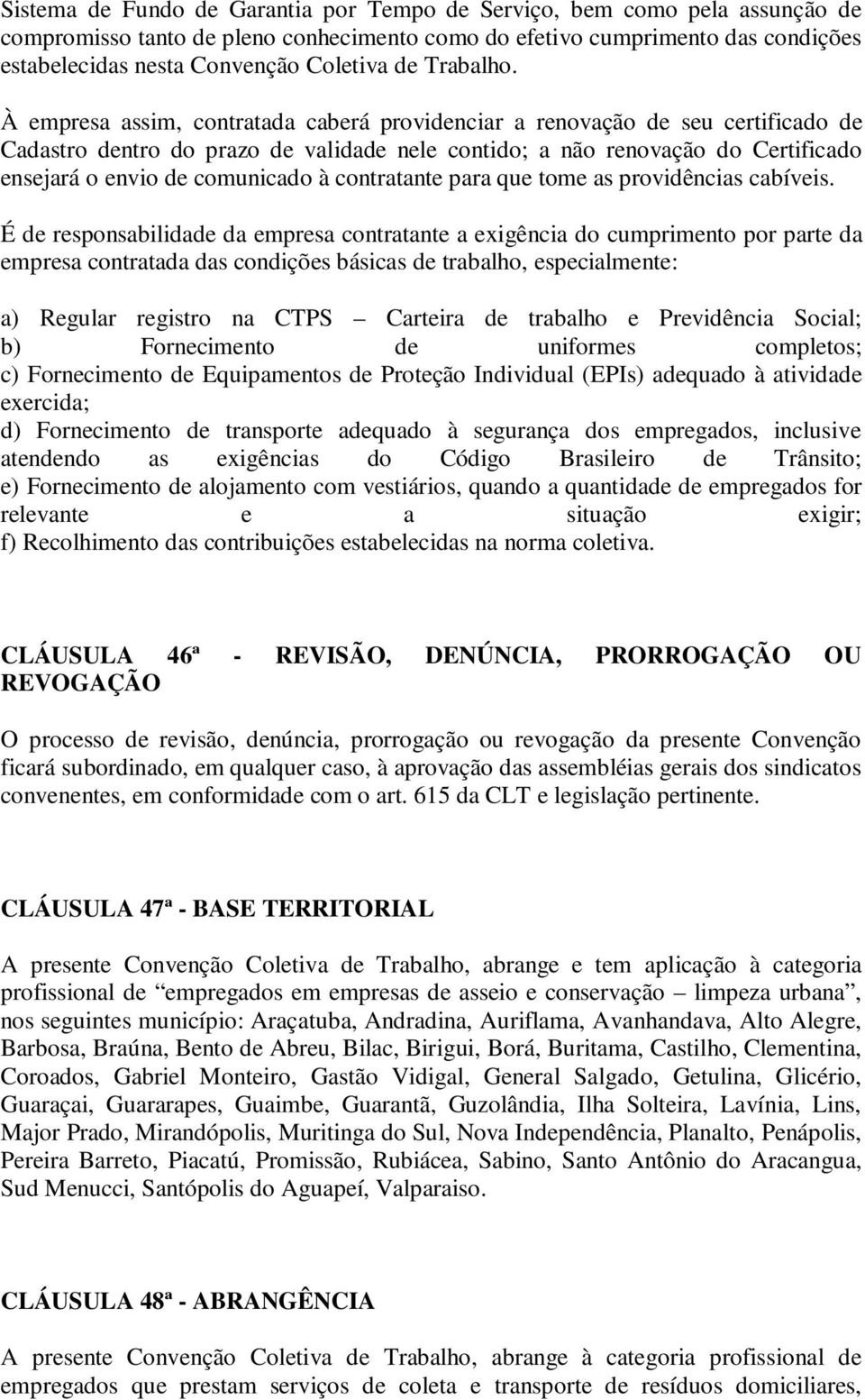 Sistema de Fundo de Garantia por Tempo de Serviço, bem como pela assunção de compromisso tanto de pleno conhecimento como do efetivo cumprimento das condições estabelecidas nesta Convenção Coletiva de Trabalho.

À empresa assim, contratada caberá providenciar a renovação de seu certificado de Cadastro dentro do prazo de validade nele contido; a não renovação do Certificado ensejará o envio de comunicado à contratante para que tome as providências cabíveis.

É de responsabilidade da empresa contratante a exigência do cumprimento por parte da empresa contratada das condições básicas de trabalho, especialmente:

a) Regular registro na CTPS – Carteira de trabalho e Previdência Social;
b) Fornecimento de uniformes completos;
c) Fornecimento de Equipamentos de Proteção Individual (EPIs) adequado à atividade exercida;
d) Fornecimento de transporte adequado à segurança dos empregados, inclusive atendendo as exigências do Código Brasileiro de Trânsito;
e) Fornecimento de alojamento com vestiários, quando a quantidade de empregados for relevante e a situação exigir;
f) Recolhimento das contribuições estabelecidas na norma coletiva.

CLÁUSULA 46ª - REVISÃO, DENÚNCIA, PRORROGAÇÃO OU REVOGAÇÃO

O processo de revisão, denúncia, prorrogação ou revogação da presente Convenção ficará subordinado, em qualquer caso, à aprovação das assembléias gerais dos sindicatos convenentes, em conformidade com o art. 615 da CLT e legislação pertinente.

CLÁUSULA 47ª - BASE TERRITORIAL

A presente Convenção Coletiva de Trabalho, abrange e tem aplicação à categoria profissional de “empregados em empresas de asseio e conservação – limpeza urbana”, nos seguintes município: Araçatuba, Andradina, Auriflama, Avanhandava, Alto Alegre, Barbosa, Braúna, Bento de Abreu, Bilac, Birigui, Borá, Buritama, Castilho, Clementina, Coroados, Gabriel Monteiro, Gastão Vidigal, General Salgado, Getulina, Glicério, Guaraçai, Guararapes, Guaimbe, Guarantã, Guzolândia, Ilha Solteira, Lavínia, Lins, Major Prado, Mirandópolis, Muritinga do Sul, Nova Independência, Planalto, Penápolis, Pereira Barreto, Piacatú, Promissão, Rubiácea, Sabino, Santo Antônio do Aracangua, Sud Menucci, Santópolis do Aguapeí, Valparaiso.

CLÁUSULA 48ª - ABRANGÊNCIA

A presente Convenção Coletiva de Trabalho, abrange à categoria profissional de empregados que prestam serviços de coleta e transporte de resíduos domiciliares,